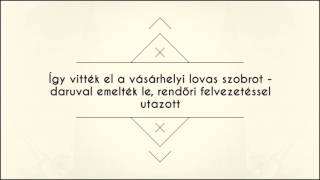 Így vitték el a vásárhelyi lovas szobrot - daruval emelték le, rendőri felvezetéssel utazott